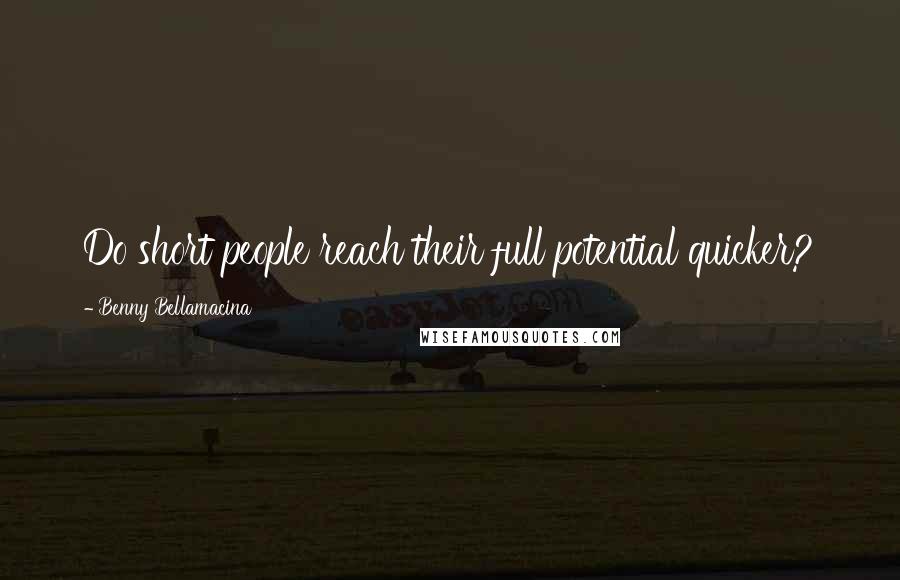 Do short people reach their full potential quicker?

- Benny Bellamacina

easyJet.com

WISEFAMOUSQUOTES.COM